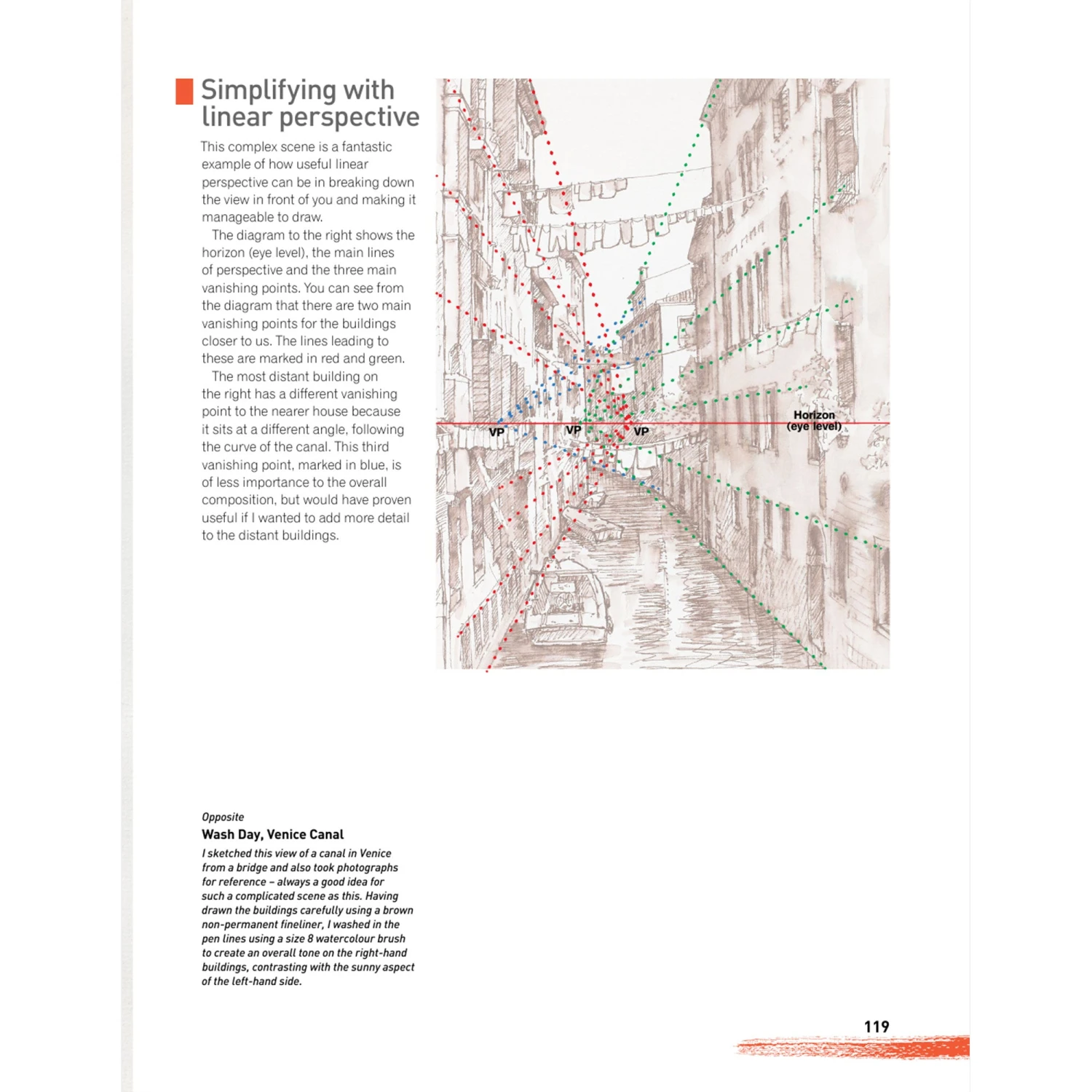 Simplifying with linear perspective

This complex scene is a fantastic example of how useful linear perspective can be in breaking down the view in front of you and making it manageable to draw.

The diagram to the right shows the horizon (eye level), the main lines of perspective and the three main vanishing points. You can see from the diagram that there are two main vanishing points for the buildings closer to us. The lines leading to these are marked in red and green.

The most distant building on the right has a different vanishing point to the nearer house because it sits at a different angle, following the curve of the canal. This third vanishing point, marked in blue, is of less importance to the overall composition, but would have proven useful if I wanted to add more detail to the distant buildings.

VP VP VP Horizon (eye level)

Opposite
Wash Day, Venice Canal
I sketched this view of a canal in Venice from a bridge and also took photographs for reference – always a good idea for such a complicated scene as this. Having drawn the buildings carefully using a brown non-permanent fineliner, I washed in the pen lines using a size 8 watercolour brush to create an overall tone on the right-hand buildings, contrasting with the sunny aspect of the left-hand side.

119